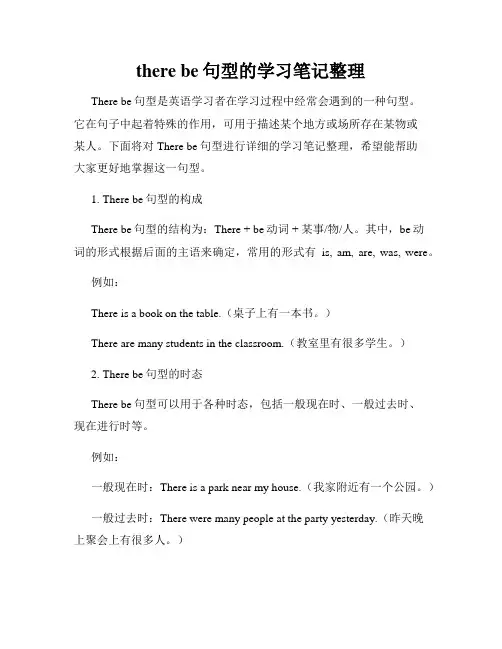 there be 句型的学习笔记整理

There be 句型是英语学习者在学习过程中经常会遇到的一种句型。它在句子中起着特殊的作用，可用于描述某个地方或场所存在某物或某人。下面将对 There be 句型进行详细的学习笔记整理，希望能帮助大家更好地掌握这一句型。

1. There be 句型的构成

There be 句型的结构为：There + be 动词 + 某事/物/人。其中，be 动词的形式根据后面的主语来确定，常用的形式有 is, am, are, was, were。

例如：

There is a book on the table.（桌子上有一本书。）

There are many students in the classroom.（教室里有很多学生。）

2. There be 句型的时态

There be 句型可以用于各种时态，包括一般现在时、一般过去时、现在进行时等。

例如：

一般现在时：There is a park near my house.（我家附近有一个公园。）

一般过去时：There were many people at the party yesterday.（昨天晚上聚会上有很多人。）